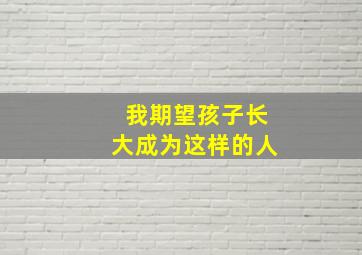 我期望孩子长大成为这样的人